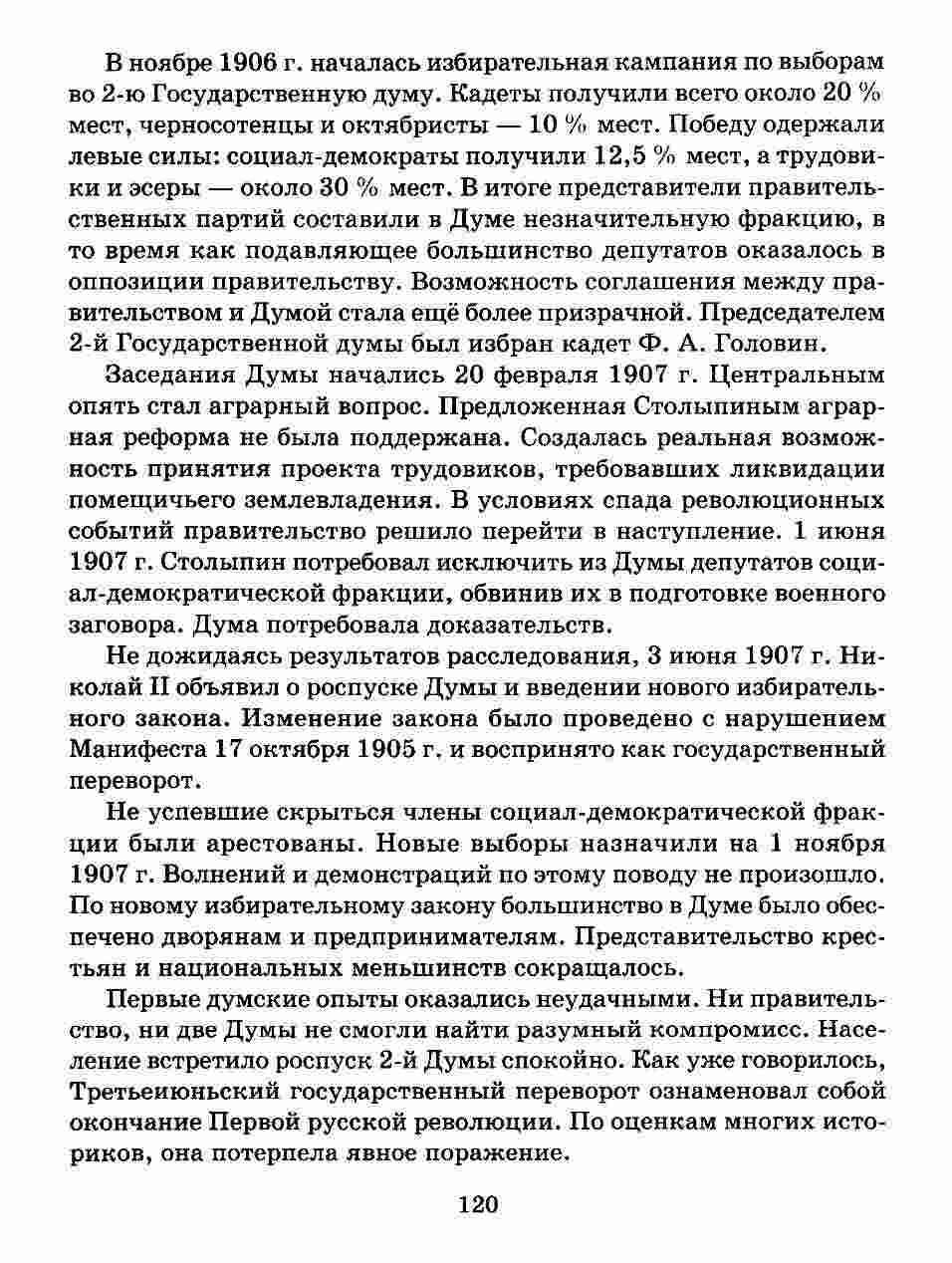 В ноябре 1906 г. началась избирательная кампания по выборам во 2-ю Государственную думу. Кадеты получили всего около 20 % мест, черносотенцы и октябристы — 10 % мест. Победу одержали левые силы: социал-демократы получили 12,5 % мест, а трудовики и эсеры — около 30 % мест. В итоге представители правительственных партий составили в Думе незначительную фракцию, в то время как подавляющее большинство депутатов оказалось в оппозиции правительству. Возможность соглашения между правительством и Думой стала ещё более призрачной. Председателем 2-й Государственной думы был избран кадет Ф. А. Головин.

Заседания Думы начались 20 февраля 1907 г. Центральным опять стал аграрный вопрос. Предложенная Столыпиным аграрная реформа не была поддержана. Создалась реальная возможность принятия проекта трудовиков, требовавших ликвидации помещичьего землевладения. В условиях спада революционных событий правительство решило перейти в наступление. 1 июня 1907 г. Столыпин потребовал исключить из Думы депутатов социал-демократической фракции, обвинив их в подготовке военного заговора. Дума потребовала доказательств.

Не дожидаясь результатов расследования, 3 июня 1907 г. Николай II объявил о роспуске Думы и введении нового избирательного закона. Изменение закона было проведено с нарушением Манифеста 17 октября 1905 г. и воспринято как государственный переворот.

Не успевшие скрыться члены социал-демократической фракции были арестованы. Новые выборы назначили на 1 ноября 1907 г. Волнений и демонстраций по этому поводу не произошло. По новому избирательному закону большинство в Думе было обеспечено дворянам и предпринимателям. Представительство крестьян и национальных меньшинств сокращалось.

Первые думские опыты оказались неудачными. Ни правительство, ни две Думы не смогли найти разумный компромисс. Население встретило роспуск 2-й Думы спокойно. Как уже говорилось, Третьеиюньский государственный переворот ознаменовал собой окончание Первой русской революции. По оценкам многих историков, она потерпела явное поражение.

120